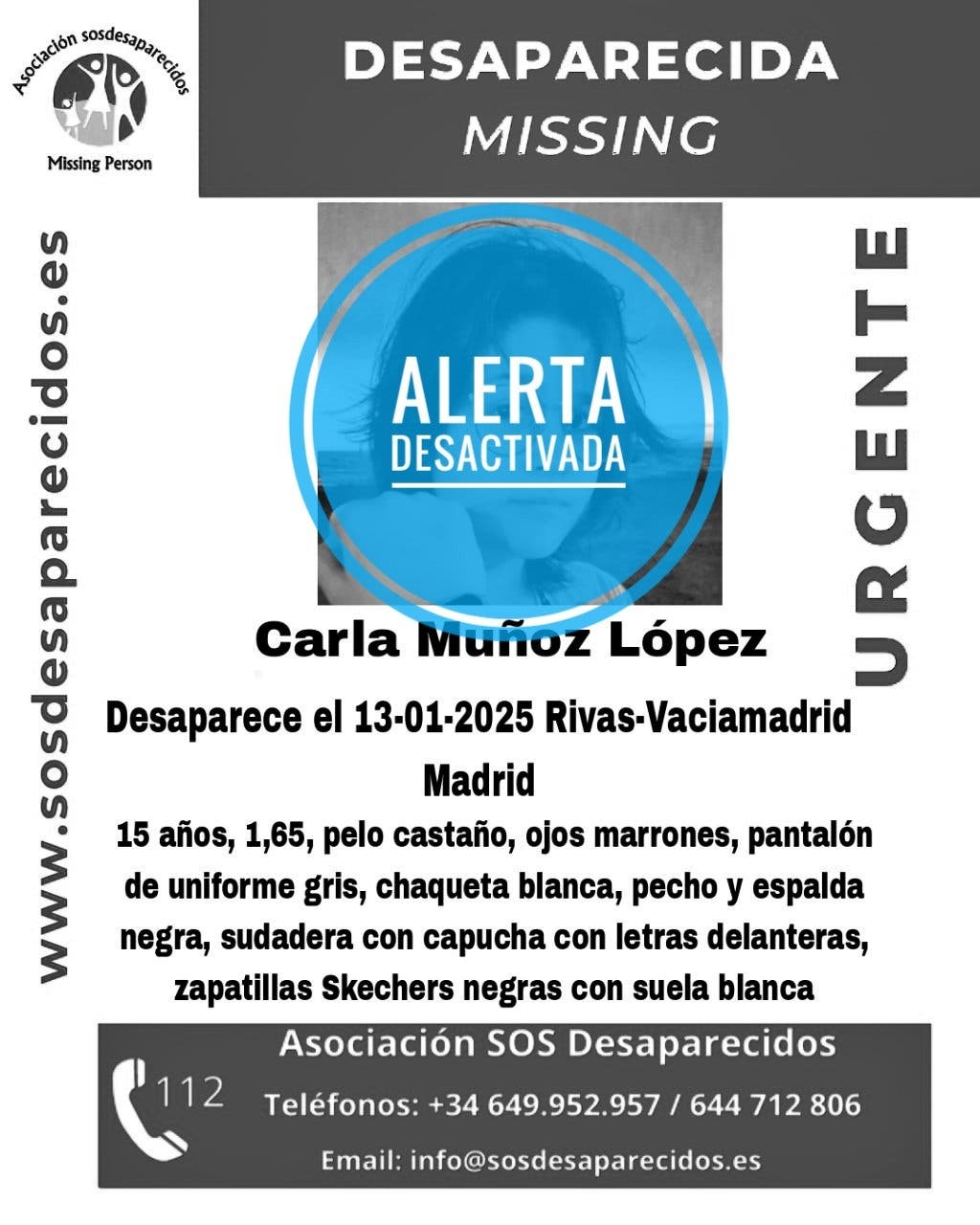 Asociación sosdesaparecidos
Missing Person

DESAPARECIDA
MISSING

www.sosdesaparecidos.es

ALERTA
DESACTIVADA

URGENTE

Carla Muñoz López

Desaparece el 13-01-2025 Rivas-Vaciamadrid Madrid

15 años, 1,65, pelo castaño, ojos marrones, pantalón de uniforme gris, chaqueta blanca, pecho y espalda negra, sudadera con capucha con letras delanteras, zapatillas Skechers negras con suela blanca

112

Asociación SOS Desaparecidos
Teléfonos: +34 649.952.957 / 644 712 806
Email: info@sosdesaparecidos.es